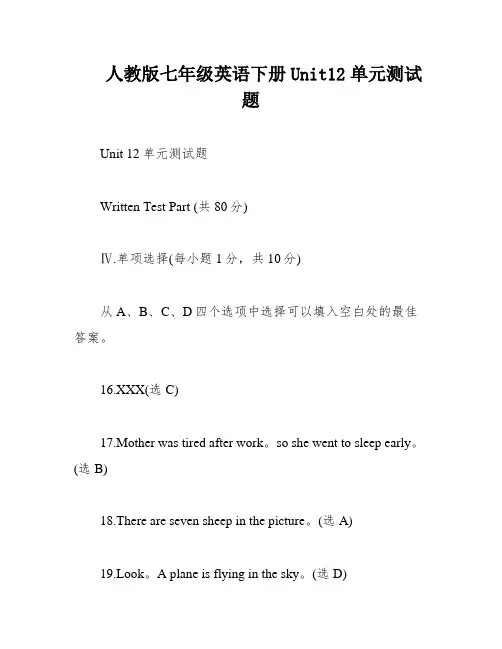 人教版七年级英语下册 Unit12 单元测试题

Unit 12 单元测试题

Written Test Part (共 80 分)

Ⅳ.单项选择(每小题 1 分，共 10 分)

从 A、B、C、D 四个选项中选择可以填入空白处的最佳答案。

16.XXX(选 C)

17.Mother was tired after work。so she went to sleep early。(选 B)

18.There are seven sheep in the picture。(选 A)

19.Look。A plane is flying in the sky。(选 D)